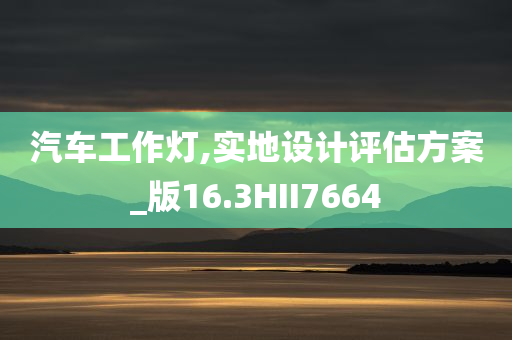 汽车工作灯,实地设计评估方案_版16.3HII7664